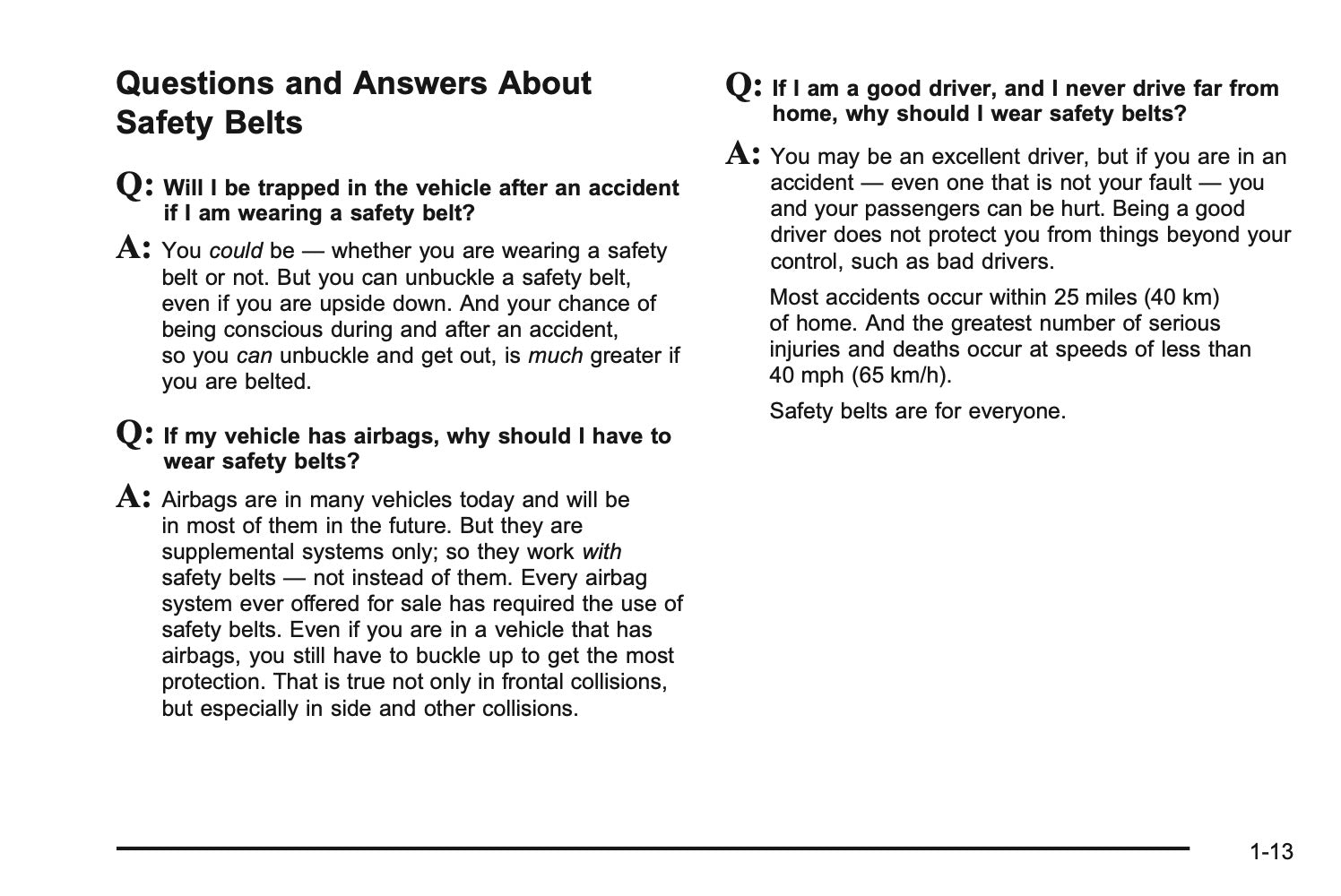 Questions and Answers About Safety Belts

Q: Will I be trapped in the vehicle after an accident if I am wearing a safety belt?

A: You could be — whether you are wearing a safety belt or not. But you can unbuckle a safety belt, even if you are upside down. And your chance of being conscious during and after an accident, so you can unbuckle and get out, is much greater if you are belted.

Q: If my vehicle has airbags, why should I have to wear safety belts?

A: Airbags are in many vehicles today and will be in most of them in the future. But they are supplemental systems only; so they work with safety belts — not instead of them. Every airbag system ever offered for sale has required the use of safety belts. Even if you are in a vehicle that has airbags, you still have to buckle up to get the most protection. That is true not only in frontal collisions, but especially in side and other collisions.

Q: If I am a good driver, and I never drive far from home, why should I wear safety belts?

A: You may be an excellent driver, but if you are in an accident — even one that is not your fault — you and your passengers can be hurt. Being a good driver does not protect you from things beyond your control, such as bad drivers.

Most accidents occur within 25 miles (40 km) of home. And the greatest number of serious injuries and deaths occur at speeds of less than 40 mph (65 km/h).

Safety belts are for everyone.

1-13